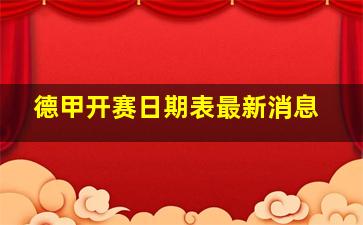 德甲开赛日期表最新消息